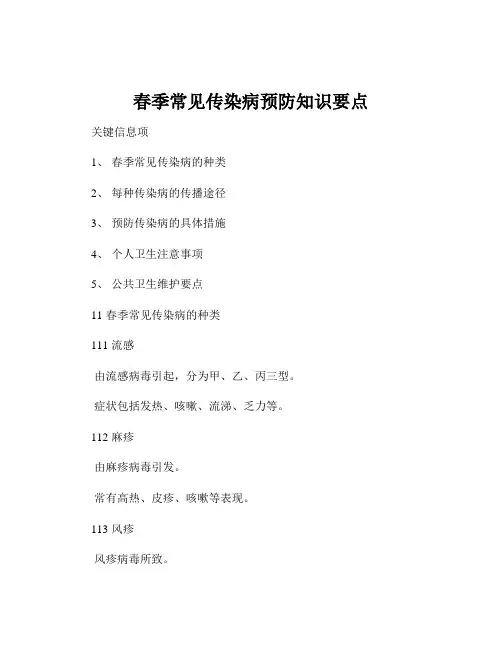 春季常见传染病预防知识要点

关键信息项

1、 春季常见传染病的种类

2、 每种传染病的传播途径

3、 预防传染病的具体措施

4、 个人卫生注意事项

5、 公共卫生维护要点

11 春季常见传染病的种类

111 流感

由流感病毒引起，分为甲、乙、丙三型。

症状包括发热、咳嗽、流涕、乏力等。

112 麻疹

由麻疹病毒引发。

常有高热、皮疹、咳嗽等表现。

113 风疹

风疹病毒所致。